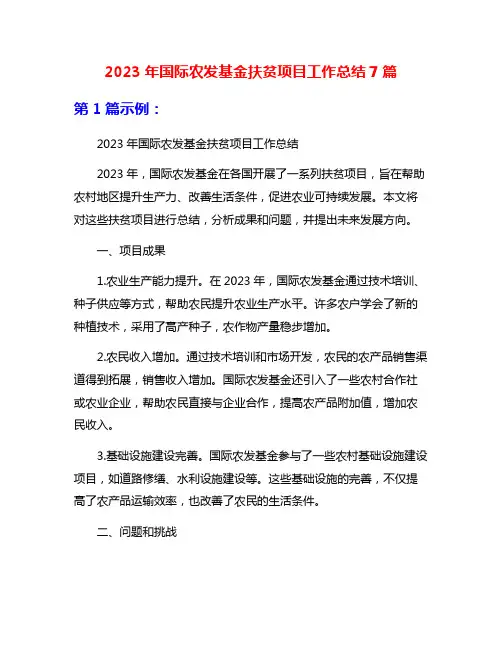 2023 年国际农发基金扶贫项目工作总结 7 篇

第 1 篇示例：

2023 年国际农发基金扶贫项目工作总结

2023 年，国际农发基金在各国开展了一系列扶贫项目，旨在帮助农村地区提升生产力、改善生活条件，促进农业可持续发展。本文将对这些扶贫项目进行总结，分析成果和问题，并提出未来发展方向。

一、项目成果

1.农业生产能力提升。在 2023 年，国际农发基金通过技术培训、种子供应等方式，帮助农民提升农业生产水平。许多农户学会了新的种植技术，采用了高产种子，农作物产量稳步增加。

2.农民收入增加。通过技术培训和市场开发，农民的农产品销售渠道得到拓展，销售收入增加。国际农发基金还引入了一些农村合作社或农业企业，帮助农民直接与企业合作，提高农产品附加值，增加农民收入。

3.基础设施建设完善。国际农发基金参与了一些农村基础设施建设项目，如道路修缮、水利设施建设等。这些基础设施的完善，不仅提高了农产品运输效率，也改善了农民的生活条件。

二、问题和挑战